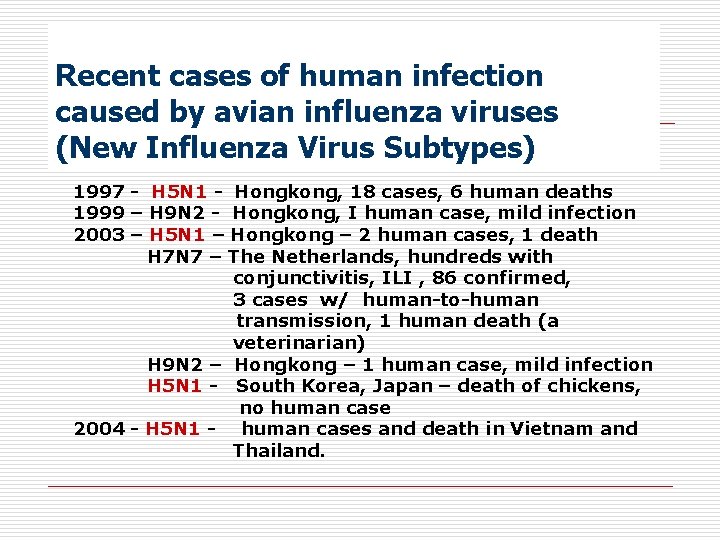 Recent cases of human infection caused by avian influenza viruses (New Influenza Virus Subtypes)

1997 - H5N1 - Hongkong, 18 cases, 6 human deaths
1999 – H9N2 - Hongkong, I human case, mild infection
2003 – H5N1 – Hongkong – 2 human cases, 1 death
H7N7 – The Netherlands, hundreds with conjunctivitis, ILI , 86 confirmed, 3 cases w/ human-to-human transmission, 1 human death (a veterinarian)
H9N2 – Hongkong – 1 human case, mild infection
H5N1 - South Korea, Japan – death of chickens, no human case
2004 - H5N1 - human cases and death in Vietnam and Thailand.